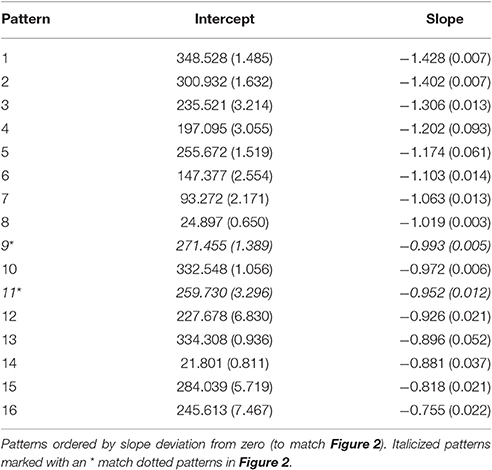 | Pattern | Intercept | Slope |
|---|---|---|
| 1 | 348.528 (1.485) | −1.428 (0.007) |
| 2 | 300.932 (1.632) | −1.402 (0.007) |
| 3 | 235.521 (3.214) | −1.306 (0.013) |
| 4 | 197.095 (3.055) | −1.202 (0.093) |
| 5 | 255.672 (1.519) | −1.174 (0.061) |
| 6 | 147.377 (2.554) | −1.103 (0.014) |
| 7 | 93.272 (2.171) | −1.063 (0.013) |
| 8 | 24.897 (0.650) | −1.019 (0.003) |
| 9* | 271.455 (1.389) | −0.993 (0.005) |
| 10 | 332.548 (1.056) | −0.972 (0.006) |
| 11* | 259.730 (3.296) | −0.952 (0.012) |
| 12 | 227.678 (6.830) | −0.926 (0.021) |
| 13 | 334.308 (0.936) | −0.896 (0.052) |
| 14 | 21.801 (0.811) | −0.881 (0.037) |
| 15 | 284.039 (5.719) | −0.818 (0.021) |
| 16 | 245.613 (7.467) | −0.755 (0.022) |

Patterns ordered by slope deviation from zero (to match Figure 2). Italicized patterns marked with an * match dotted patterns in Figure 2.